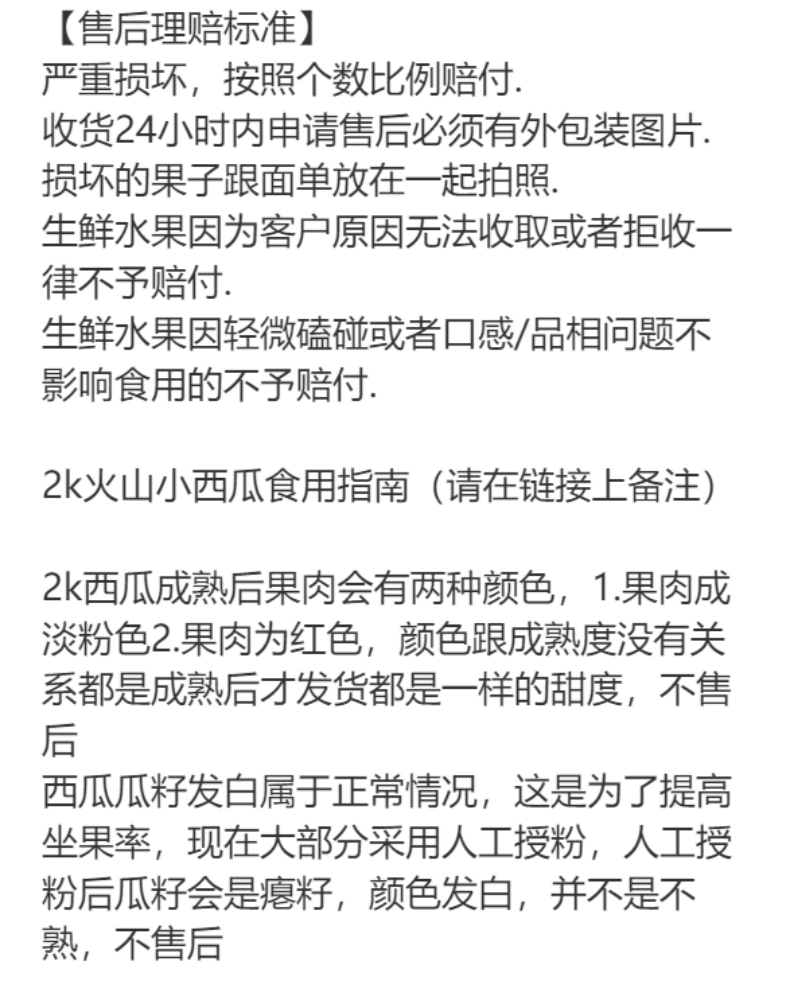 【售后理赔标准】
严重损坏，按照个数比例赔付.
收货24小时内申请售后必须有外包装图片.
损坏的果子跟面单放在一起拍照.
生鲜水果因为客户原因无法收取或者拒收一律不予赔付.
生鲜水果因轻微磕碰或者口感/品相问题不影响食用的不予赔付.

2k火山小西瓜食用指南（请在链接上备注）

2k西瓜成熟后果肉会有两种颜色，1.果肉成淡粉色2.果肉为红色，颜色跟成熟度没有关系都是成熟后才发货都是一样的甜度，不售后
西瓜瓜籽发白属于正常情况，这是为了提高坐果率，现在大部分采用人工授粉，人工授粉后瓜籽会是瘪籽，颜色发白，并不是不熟，不售后